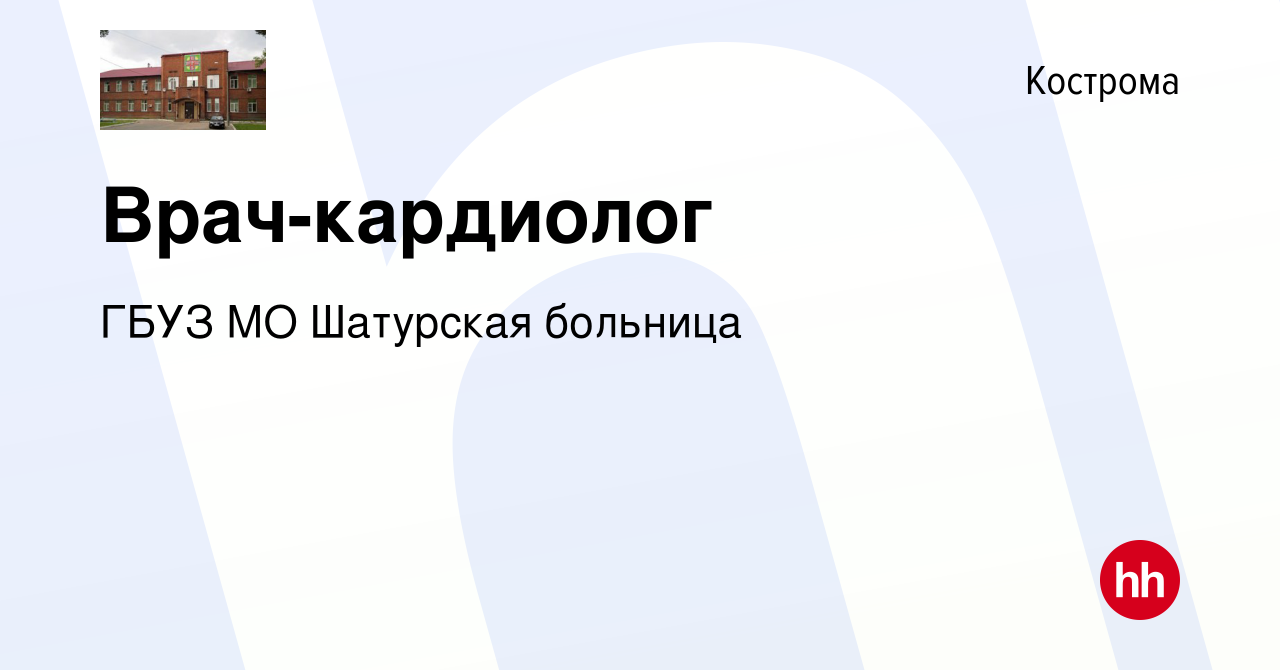 Кострома

Врач-кардиолог

ГБУЗ МО Шатурская больница

hh